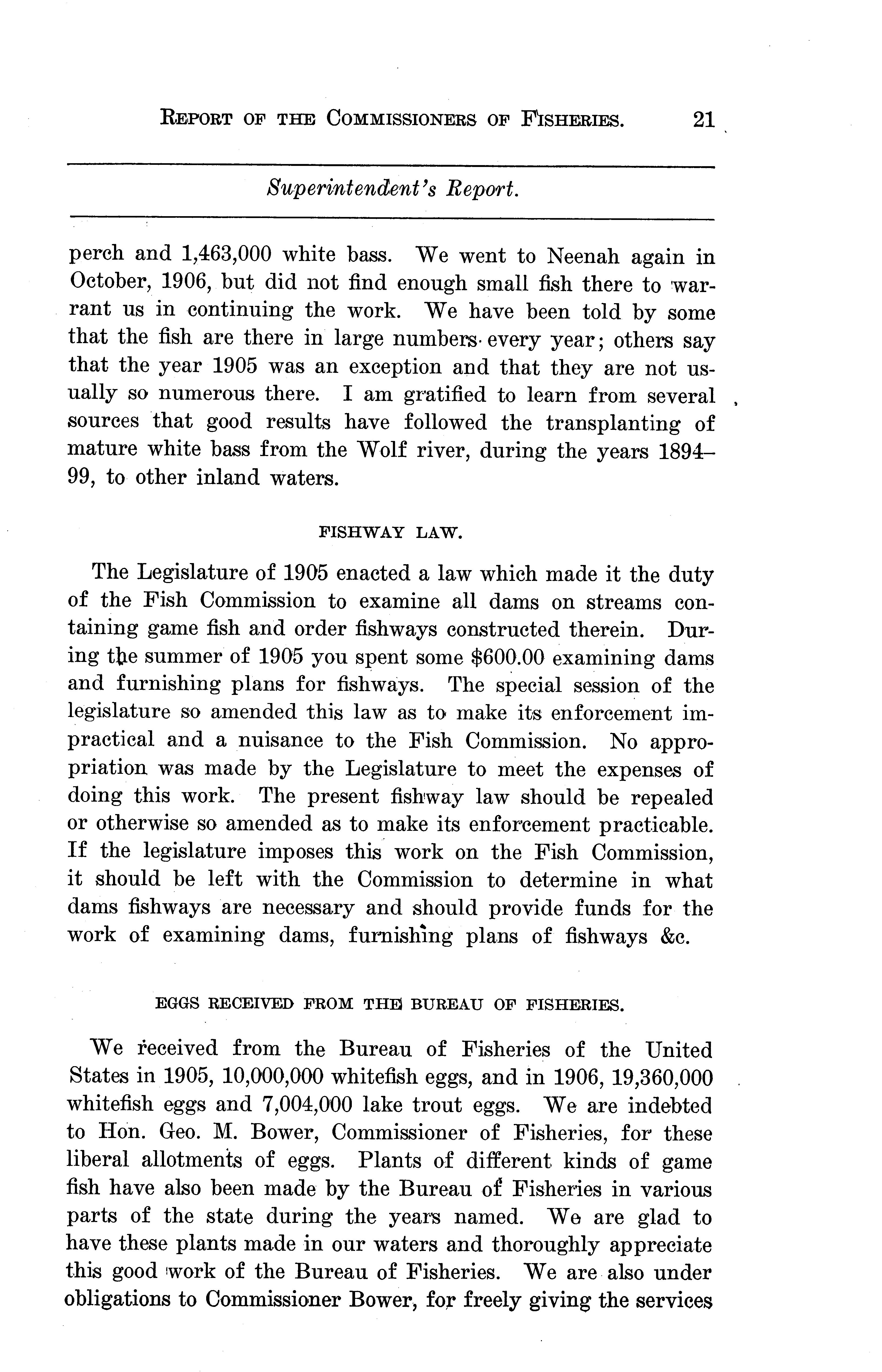 REPORT OF THE COMMISSIONERS OF FISHERIES. 21

Superintendent's Report.

perch and 1,463,000 white bass. We went to Neenah again in October, 1906, but did not find enough small fish there to warrant us in continuing the work. We have been told by some that the fish are there in large numbers every year; others say that the year 1905 was an exception and that they are not usually so numerous there. I am gratified to learn from several sources that good results have followed the transplanting of mature white bass from the Wolf river, during the years 1894–99, to other inland waters.

FISHWAY LAW.

The Legislature of 1905 enacted a law which made it the duty of the Fish Commission to examine all dams on streams containing game fish and order fishways constructed therein. During the summer of 1905 you spent some $600.00 examining dams and furnishing plans for fishways. The special session of the legislature so amended this law as to make its enforcement impractical and a nuisance to the Fish Commission. No appropriation was made by the Legislature to meet the expenses of doing this work. The present fishway law should be repealed or otherwise so amended as to make its enforcement practicable. If the legislature imposes this work on the Fish Commission, it should be left with the Commission to determine in what dams fishways are necessary and should provide funds for the work of examining dams, furnishing plans of fishways &c.

EGGS RECEIVED FROM THE BUREAU OF FISHERIES.

We received from the Bureau of Fisheries of the United States in 1905, 10,000,000 whitefish eggs, and in 1906, 19,360,000 whitefish eggs and 7,004,000 lake trout eggs. We are indebted to Hon. Geo. M. Bower, Commissioner of Fisheries, for these liberal allotments of eggs. Plants of different kinds of game fish have also been made by the Bureau of Fisheries in various parts of the state during the years named. We are glad to have these plants made in our waters and thoroughly appreciate this good work of the Bureau of Fisheries. We are also under obligations to Commissioner Bower, for freely giving the services